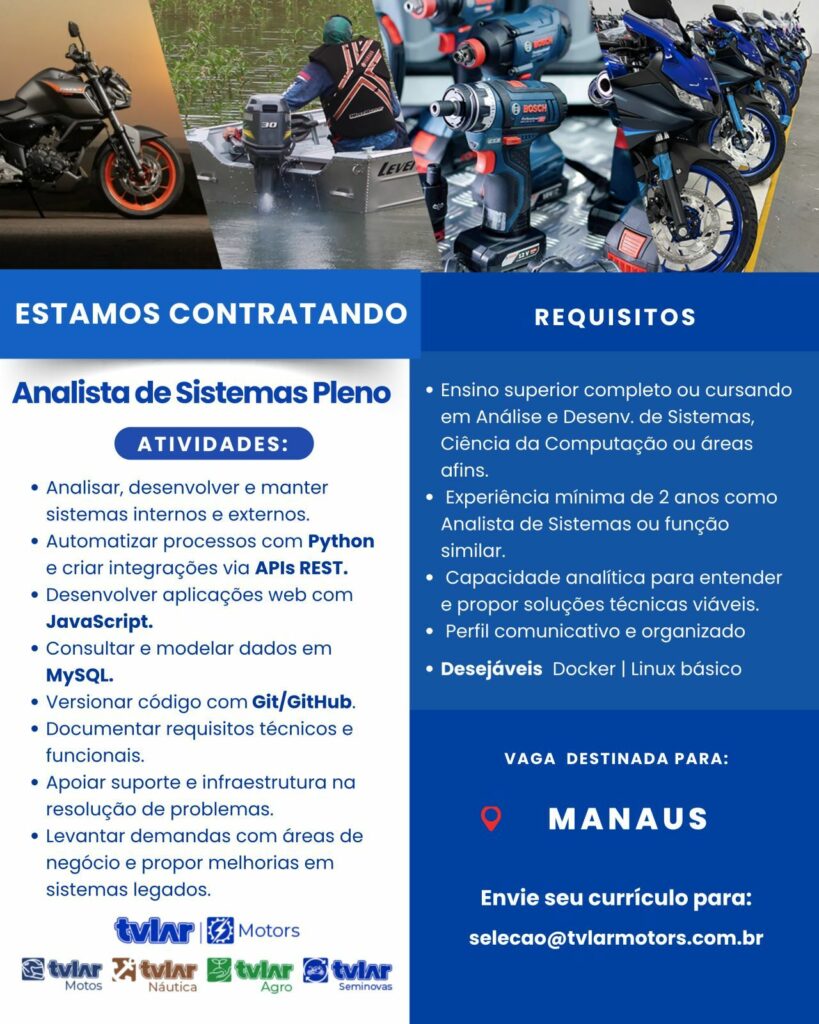 ESTAMOS CONTRATANDO

Analista de Sistemas Pleno

ATIVIDADES:

• Analisar, desenvolver e manter sistemas internos e externos.
• Automatizar processos com Python e criar integrações via APIs REST.
• Desenvolver aplicações web com JavaScript.
• Consultar e modelar dados em MySQL.
• Versionar código com Git/GitHub.
• Documentar requisitos técnicos e funcionais.
• Apoiar suporte e infraestrutura na resolução de problemas.
• Levantar demandas com áreas de negócio e propor melhorias em sistemas legados.

tvlar | Motors

tvlar Motos tvlar Náutica tvlar Agro tvlar Seminovas

REQUISITOS

• Ensino superior completo ou cursando em Análise e Desenv. de Sistemas, Ciência da Computação ou áreas afins.
• Experiência mínima de 2 anos como Analista de Sistemas ou função similar.
• Capacidade analítica para entender e propor soluções técnicas viáveis.
• Perfil comunicativo e organizado
• Desejáveis Docker | Linux básico

VAGA DESTINADA PARA:

MANAUS

Envie seu currículo para:

selecao@tvlarmotors.com.br